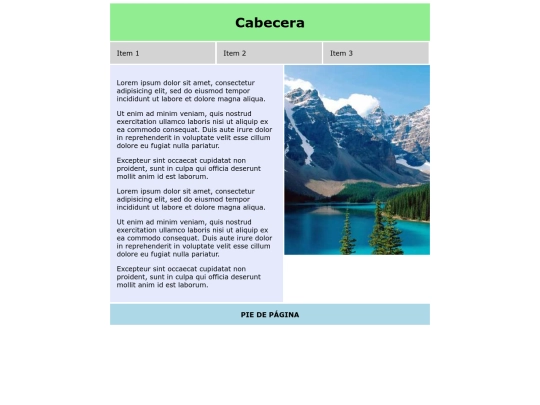 Cabecera

Item 1
Item 2
Item 3

Lorem ipsum dolor sit amet, consectetur adipisicing elit, sed do eiusmod tempor incididunt ut labore et dolore magna aliqua.

Ut enim ad minim veniam, quis nostrud exercitation ullamco laboris nisi ut aliquip ex ea commodo consequat. Duis aute irure dolor in reprehenderit in voluptate velit esse cillum dolore eu fugiat nulla pariatur.

Excepteur sint occaecat cupidatat non proident, sunt in culpa qui officia deserunt mollit anim id est laborum.

Lorem ipsum dolor sit amet, consectetur adipisicing elit, sed do eiusmod tempor incididunt ut labore et dolore magna aliqua.

Ut enim ad minim veniam, quis nostrud exercitation ullamco laboris nisi ut aliquip ex ea commodo consequat. Duis aute irure dolor in reprehenderit in voluptate velit esse cillum dolore eu fugiat nulla pariatur.

Excepteur sint occaecat cupidatat non proident, sunt in culpa qui officia deserunt mollit anim id est laborum.

PIE DE PÁGINA